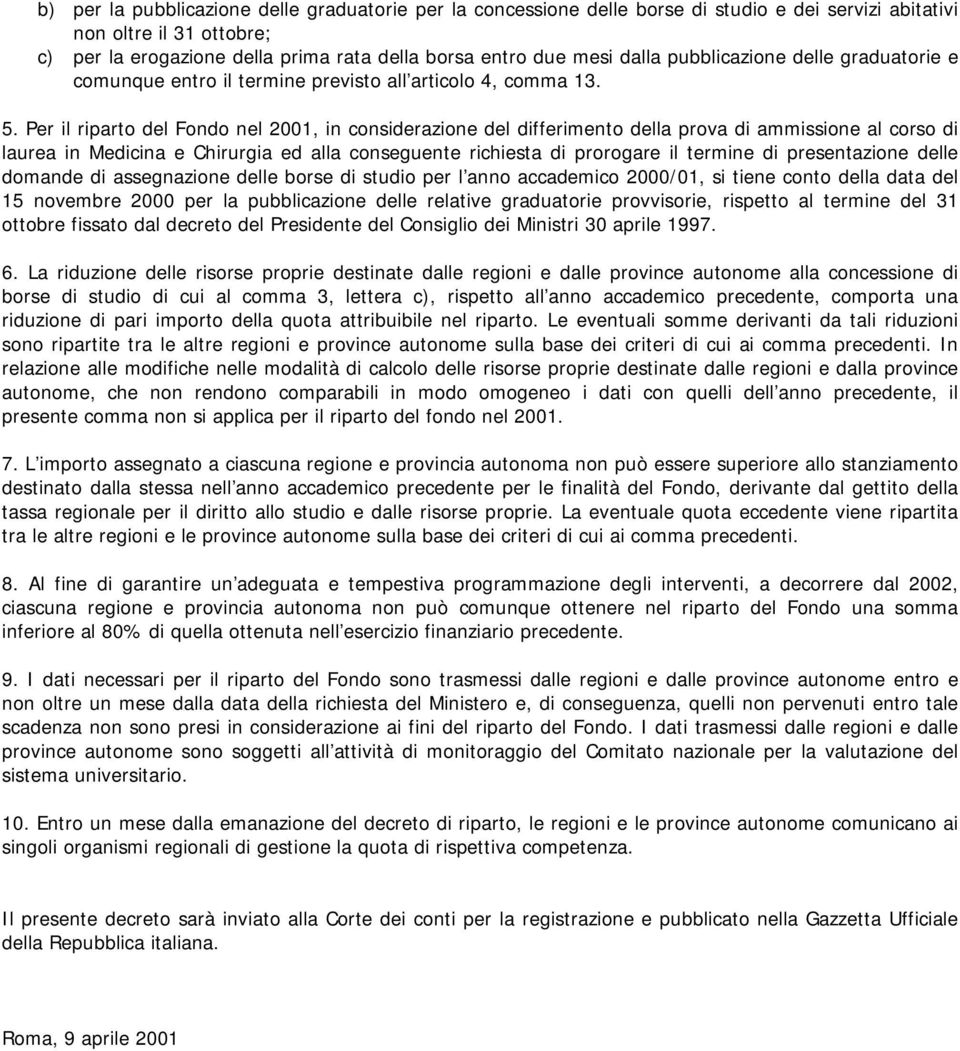 b) per la pubblicazione delle graduatorie per la concessione delle borse di studio e dei servizi abitativi non oltre il 31 ottobre;
c) per la erogazione della prima rata della borsa entro due mesi dalla pubblicazione delle graduatorie e comunque entro il termine previsto all articolo 4, comma 13.

5. Per il riparto del Fondo nel 2001, in considerazione del differimento della prova di ammissione al corso di laurea in Medicina e Chirurgia ed alla conseguente richiesta di prorogare il termine di presentazione delle domande di assegnazione delle borse di studio per l anno accademico 2000/01, si tiene conto della data del 15 novembre 2000 per la pubblicazione delle relative graduatorie provvisorie, rispetto al termine del 31 ottobre fissato dal decreto del Presidente del Consiglio dei Ministri 30 aprile 1997.

6. La riduzione delle risorse proprie destinate dalle regioni e dalle province autonome alla concessione di borse di studio di cui al comma 3, lettera c), rispetto all anno accademico precedente, comporta una riduzione di pari importo della quota attribuibile nel riparto. Le eventuali somme derivanti da tali riduzioni sono ripartite tra le altre regioni e province autonome sulla base dei criteri di cui ai comma precedenti. In relazione alle modifiche nelle modalità di calcolo delle risorse proprie destinate dalle regioni e dalla province autonome, che non rendono comparabili in modo omogeneo i dati con quelli dell anno precedente, il presente comma non si applica per il riparto del fondo nel 2001.

7. L importo assegnato a ciascuna regione e provincia autonoma non può essere superiore allo stanziamento destinato dalla stessa nell anno accademico precedente per le finalità del Fondo, derivante dal gettito della tassa regionale per il diritto allo studio e dalle risorse proprie. La eventuale quota eccedente viene ripartita tra le altre regioni e le province autonome sulla base dei criteri di cui ai comma precedenti.

8. Al fine di garantire un adeguata e tempestiva programmazione degli interventi, a decorrere dal 2002, ciascuna regione e provincia autonoma non può comunque ottenere nel riparto del Fondo una somma inferiore al 80% di quella ottenuta nell esercizio finanziario precedente.

9. I dati necessari per il riparto del Fondo sono trasmessi dalle regioni e dalle province autonome entro e non oltre un mese dalla data della richiesta del Ministero e, di conseguenza, quelli non pervenuti entro tale scadenza non sono presi in considerazione ai fini del riparto del Fondo. I dati trasmessi dalle regioni e dalle province autonome sono soggetti all attività di monitoraggio del Comitato nazionale per la valutazione del sistema universitario.

10. Entro un mese dalla emanazione del decreto di riparto, le regioni e le province autonome comunicano ai singoli organismi regionali di gestione la quota di rispettiva competenza.

Il presente decreto sarà inviato alla Corte dei conti per la registrazione e pubblicato nella Gazzetta Ufficiale della Repubblica italiana.

Roma, 9 aprile 2001